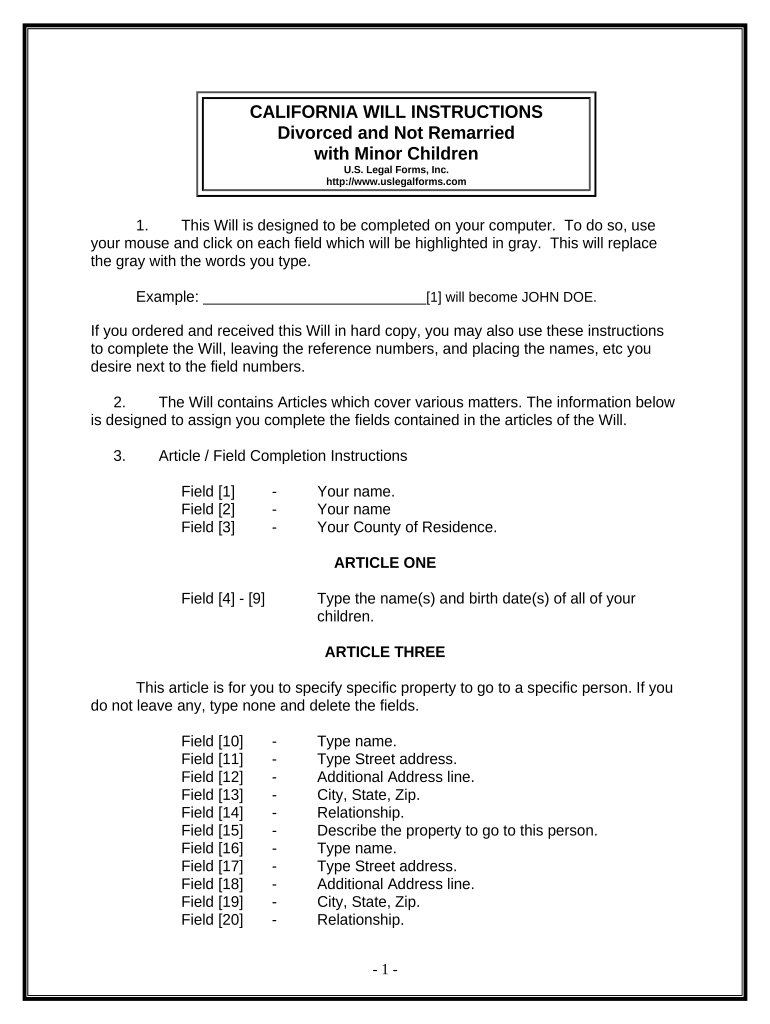 CALIFORNIA WILL INSTRUCTIONS
Divorced and Not Remarried
with Minor Children
U.S. Legal Forms, Inc.
http://www.uslegalforms.com

1. This Will is designed to be completed on your computer. To do so, use your mouse and click on each field which will be highlighted in gray. This will replace the gray with the words you type.

Example: ____________________________[1] will become JOHN DOE.

If you ordered and received this Will in hard copy, you may also use these instructions to complete the Will, leaving the reference numbers, and placing the names, etc you desire next to the field numbers.

2. The Will contains Articles which cover various matters. The information below is designed to assign you complete the fields contained in the articles of the Will.

3. Article / Field Completion Instructions

Field [1] - Your name.
Field [2] - Your name
Field [3] - Your County of Residence.

ARTICLE ONE

Field [4] - [9] Type the name(s) and birth date(s) of all of your children.

ARTICLE THREE

This article is for you to specify specific property to go to a specific person. If you do not leave any, type none and delete the fields.

Field [10] - Type name.
Field [11] - Type Street address.
Field [12] - Additional Address line.
Field [13] - City, State, Zip.
Field [14] - Relationship.
Field [15] - Describe the property to go to this person.
Field [16] - Type name.
Field [17] - Type Street address.
Field [18] - Additional Address line.
Field [19] - City, State, Zip.
Field [20] - Relationship.

- 1 -